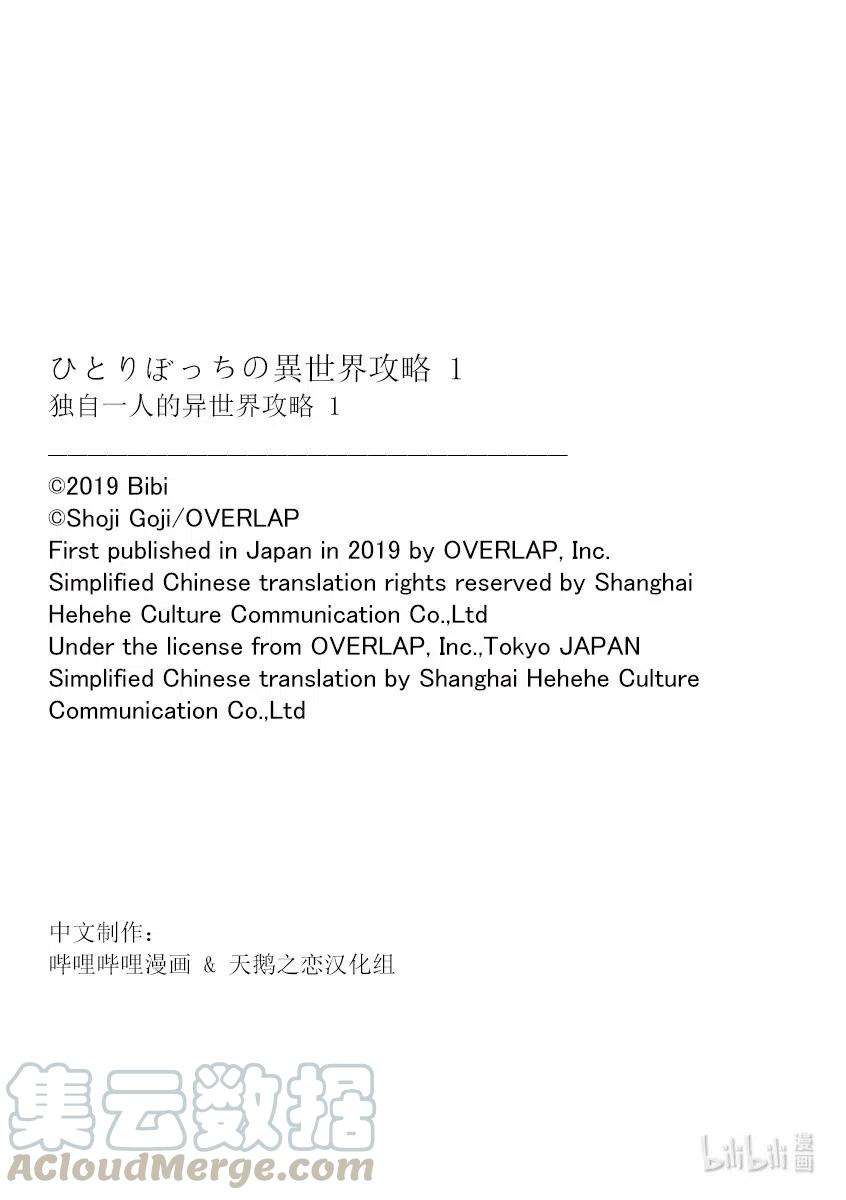 ひとりぼっちの異世界攻略 1
独自一人的异世界攻略 1

©2019 Bibi
©Shoji Goji/OVERLAP
First published in Japan in 2019 by OVERLAP, Inc.
Simplified Chinese translation rights reserved by Shanghai Hehehe Culture Communication Co.,Ltd
Under the license from OVERLAP, Inc.,Tokyo JAPAN
Simplified Chinese translation by Shanghai Hehehe Culture Communication Co.,Ltd

中文制作：
哔哩哔哩漫画 & 天鹅之恋汉化组

集云数据
ACloudMerge.com

bilibili 漫画